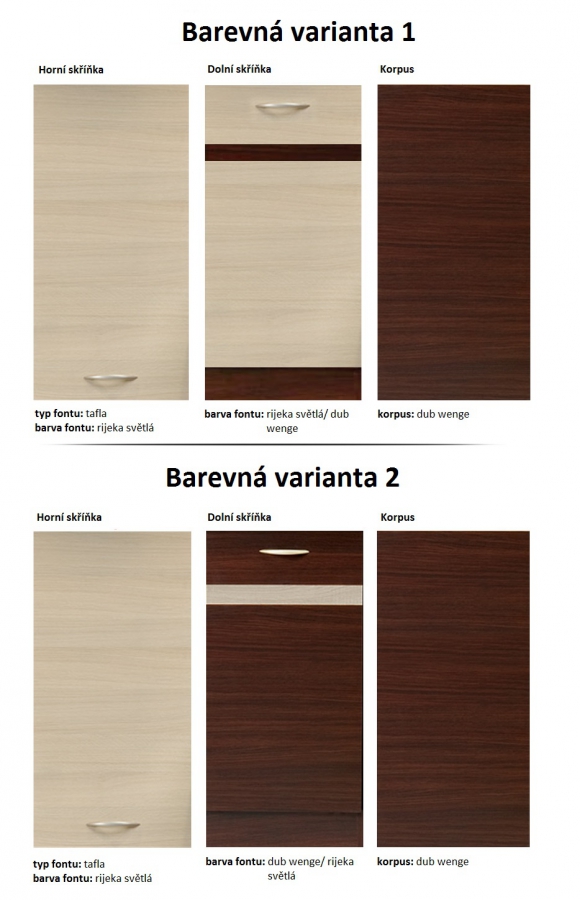 Barevná varianta 1

Horní skříňka

typ fontu: tafla
barva fontu: rijeka světlá

Dolní skříňka

barva fontu: rijeka světlá/ dub wenge

Korpus

korpus: dub wenge

Barevná varianta 2

Horní skříňka

typ fontu: tafla
barva fontu: rijeka světlá

Dolní skříňka

barva fontu: dub wenge/ rijeka světlá

Korpus

korpus: dub wenge